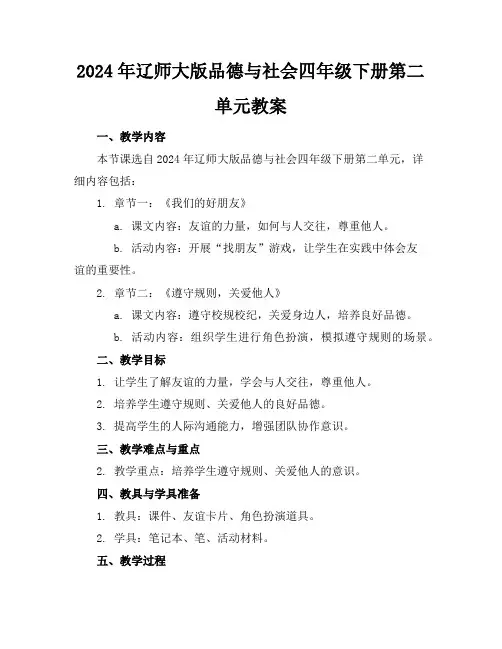 2024年辽师大版品德与社会四年级下册第二单元教案

一、教学内容

本节课选自2024年辽师大版品德与社会四年级下册第二单元，详细内容包括：

1. 章节一：《我们的好朋友》

a. 课文内容：友谊的力量，如何与人交往，尊重他人。

b. 活动内容：开展“找朋友”游戏，让学生在实践中体会友谊的重要性。

2. 章节二：《遵守规则，关爱他人》

a. 课文内容：遵守校规校纪，关爱身边人，培养良好品德。

b. 活动内容：组织学生进行角色扮演，模拟遵守规则的场景。

二、教学目标

1. 让学生了解友谊的力量，学会与人交往，尊重他人。

2. 培养学生遵守规则、关爱他人的良好品德。

3. 提高学生的人际沟通能力，增强团队协作意识。

三、教学难点与重点

2. 教学重点：培养学生遵守规则、关爱他人的意识。

四、教具与学具准备

1. 教具：课件、友谊卡片、角色扮演道具。

2. 学具：笔记本、笔、活动材料。

五、教学过程